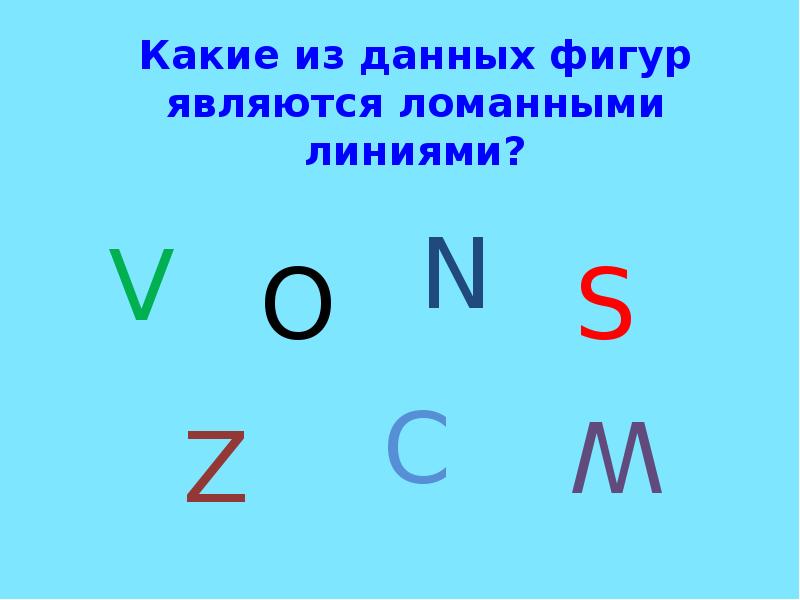 Какие из данных фигур являются ломанными линиями?

V O N S

Z C M